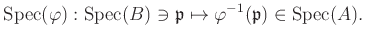 $\mathrm{Spec}(\varphi) : \mathrm{Spec}(B) \ni \mathfrak{p} \mapsto \varphi^{-1}(\mathfrak{p}) \in \mathrm{Spec}(A).$